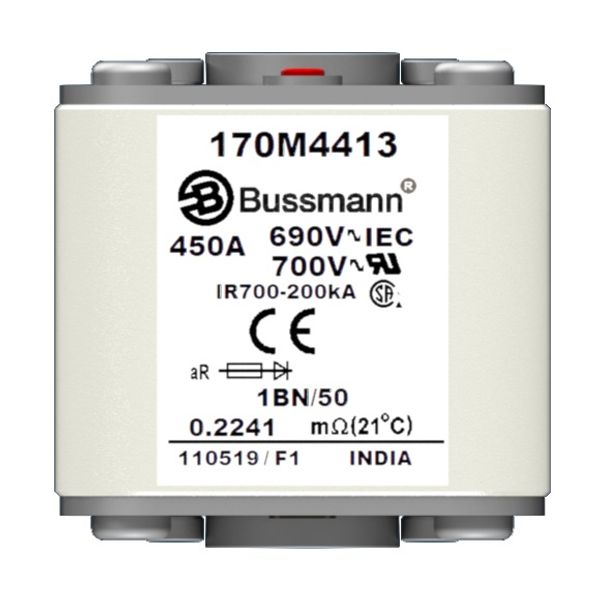 170M4413

Bussmann®

450A 690V~IEC
700V~

IR700-200kA

CE

aR

1BN/50

0.2241 mΩ(21°C)

110519 / F1 INDIA